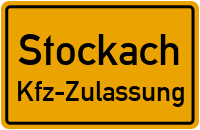 Stockach
Kfz-Zulassung